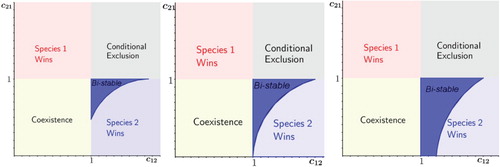 $c_{21}$

Species 1 Wins

Conditional Exclusion

1

Bi-stable

Coexistence

Species 2 Wins

1

$c_{12}$

$c_{21}$

Species 1 Wins

Conditional Exclusion

1

Bi-stable

Coexistence

Species 2 Wins

1

$c_{12}$

$c_{21}$

Species 1 Wins

Conditional Exclusion

1

Bi-stable

Coexistence

Species 2 Wins

1

$c_{12}$